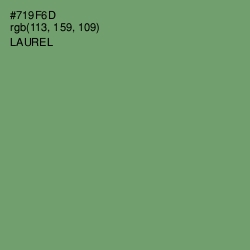 #719F6D
rgb(113, 159, 109)
LAUREL